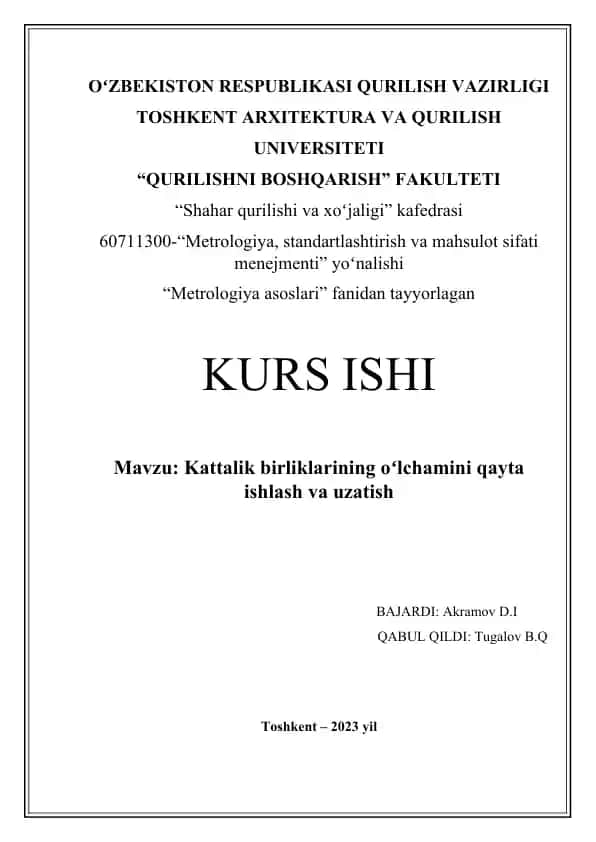 O‘ZBEKISTON RESPUBLIKASI QURILISH VAZIRLIGI
TOSHKENT ARXITEKTURA VA QURILISH UNIVERSITETI
“QURILISHNI BOSHQARISH” FAKULTETI
“Shahar qurilishi va xo‘jaligi” kafedrasi
60711300-“Metrologiya, standartlashtirish va mahsulot sifati menejmenti” yo‘nalishi
“Metrologiya asoslari” fanidan tayyorlagan

KURS ISHI

Mavzu: Kattalik birliklarining o‘lchamini qayta ishlash va uzatish

BAJARDI: Akramov D.I
QABUL QILDI: Tugalov B.Q

Toshkent – 2023 yil